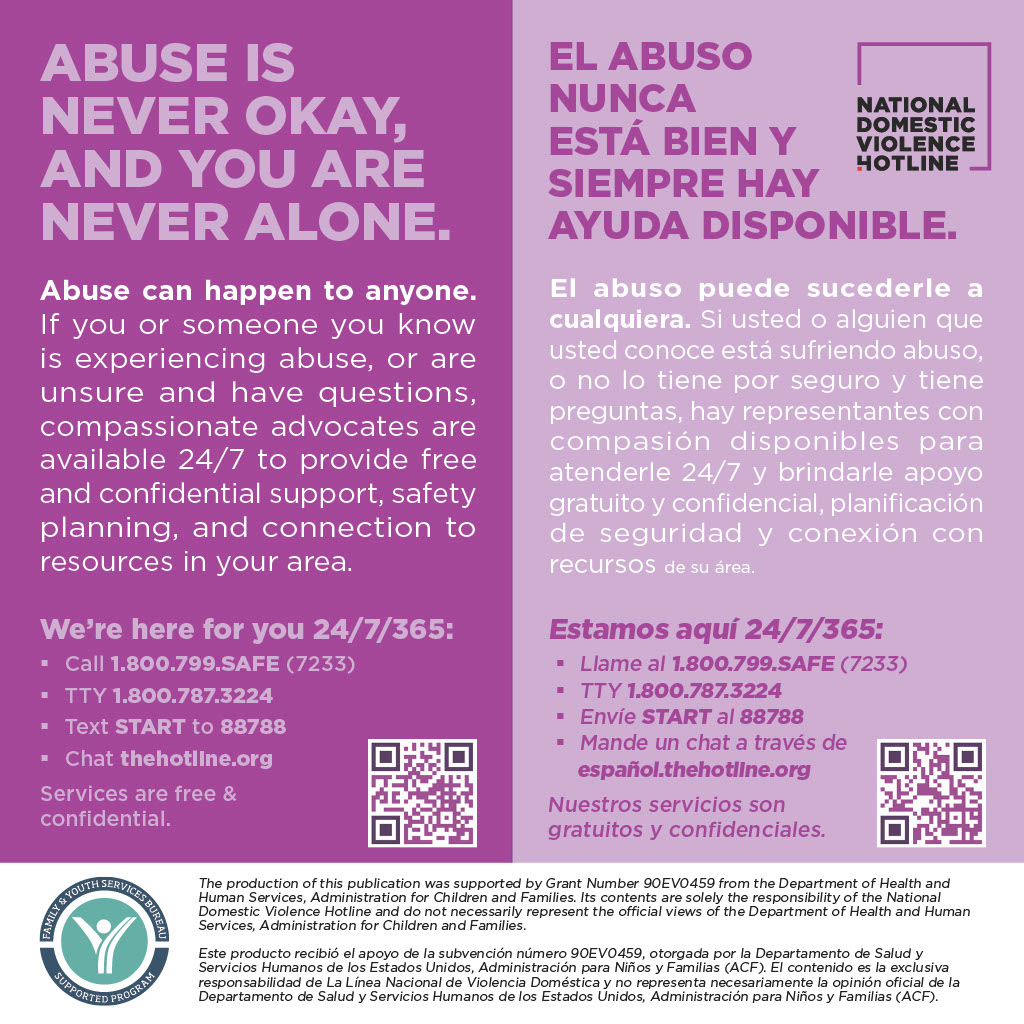 ABUSE IS NEVER OKAY, AND YOU ARE NEVER ALONE.

Abuse can happen to anyone. If you or someone you know is experiencing abuse, or are unsure and have questions, compassionate advocates are available 24/7 to provide free and confidential support, safety planning, and connection to resources in your area.

We're here for you 24/7/365:
▪ Call 1.800.799.SAFE (7233)
▪ TTY 1.800.787.3224
▪ Text START to 88788
▪ Chat thehotline.org

Services are free & confidential.

EL ABUSO NUNCA ESTÁ BIEN Y SIEMPRE HAY AYUDA DISPONIBLE.

NATIONAL DOMESTIC VIOLENCE HOTLINE

El abuso puede sucederle a cualquiera. Si usted o alguien que usted conoce está sufriendo abuso, o no lo tiene por seguro y tiene preguntas, hay representantes con compasión disponibles para atenderle 24/7 y brindarle apoyo gratuito y confidencial, planificación de seguridad y conexión con recursos de su área.

Estamos aquí 24/7/365:
▪ Llame al 1.800.799.SAFE (7233)
▪ TTY 1.800.787.3224
▪ Envíe START al 88788
▪ Mande un chat a través de español.thehotline.org

Nuestros servicios son gratuitos y confidenciales.

FAMILY & YOUTH SERVICES BUREAU SUPPORTED PROGRAM

The production of this publication was supported by Grant Number 90EV0459 from the Department of Health and Human Services, Administration for Children and Families. Its contents are solely the responsibility of the National Domestic Violence Hotline and do not necessarily represent the official views of the Department of Health and Human Services, Administration for Children and Families.

Este producto recibió el apoyo de la subvención número 90EV0459, otorgada por la Departamento de Salud y Servicios Humanos de los Estados Unidos, Administración para Niños y Familias (ACF). El contenido es la exclusiva responsabilidad de La Línea Nacional de Violencia Doméstica y no representa necesariamente la opinión oficial de la Departamento de Salud y Servicios Humanos de los Estados Unidos, Administración para Niños y Familias (ACF).